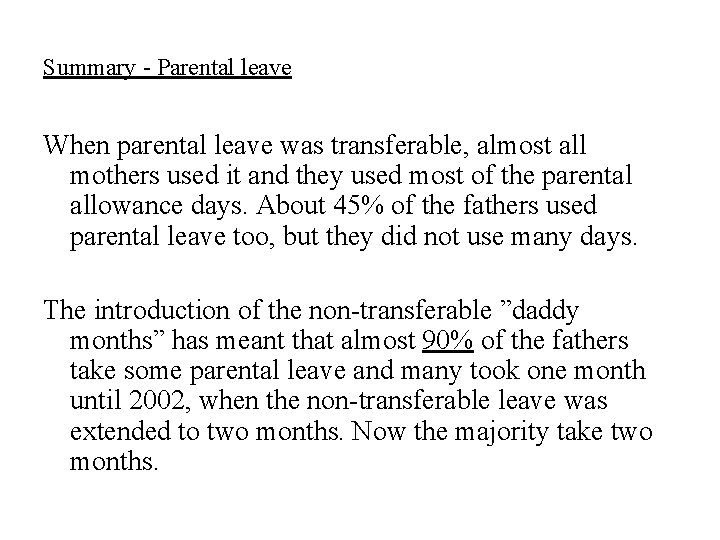 Summary - Parental leave

When parental leave was transferable, almost all mothers used it and they used most of the parental allowance days. About 45% of the fathers used parental leave too, but they did not use many days.

The introduction of the non-transferable ”daddy months” has meant that almost 90% of the fathers take some parental leave and many took one month until 2002, when the non-transferable leave was extended to two months. Now the majority take two months.